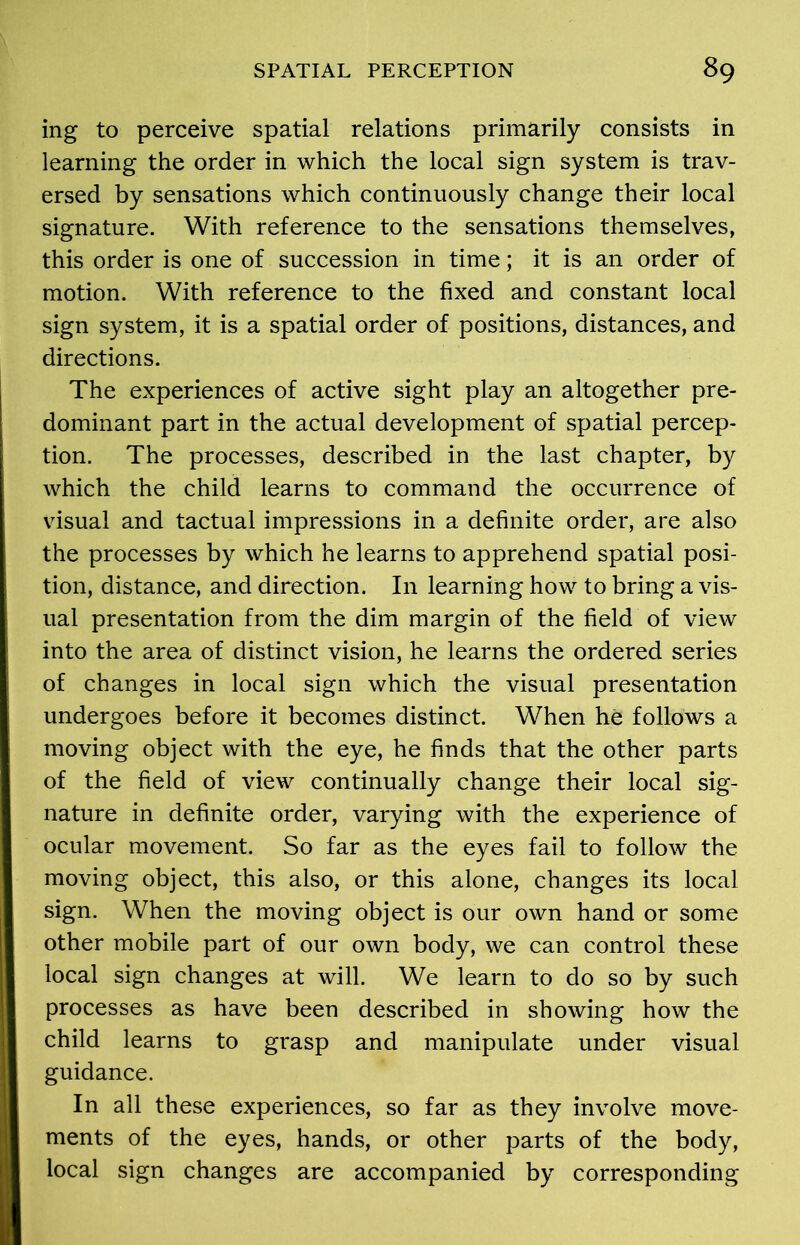 SPATIAL PERCEPTION 89

ing to perceive spatial relations primarily consists in learning the order in which the local sign system is traversed by sensations which continuously change their local signature. With reference to the sensations themselves, this order is one of succession in time; it is an order of motion. With reference to the fixed and constant local sign system, it is a spatial order of positions, distances, and directions.

The experiences of active sight play an altogether predominant part in the actual development of spatial perception. The processes, described in the last chapter, by which the child learns to command the occurrence of visual and tactual impressions in a definite order, are also the processes by which he learns to apprehend spatial position, distance, and direction. In learning how to bring a visual presentation from the dim margin of the field of view into the area of distinct vision, he learns the ordered series of changes in local sign which the visual presentation undergoes before it becomes distinct. When he follows a moving object with the eye, he finds that the other parts of the field of view continually change their local signature in definite order, varying with the experience of ocular movement. So far as the eyes fail to follow the moving object, this also, or this alone, changes its local sign. When the moving object is our own hand or some other mobile part of our own body, we can control these local sign changes at will. We learn to do so by such processes as have been described in showing how the child learns to grasp and manipulate under visual guidance.

In all these experiences, so far as they involve movements of the eyes, hands, or other parts of the body, local sign changes are accompanied by corresponding